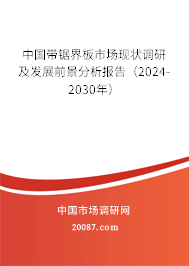 中国带锯界板市场现状调研及发展前景分析报告（2024-2030年）

中国市场调研网

20087.com